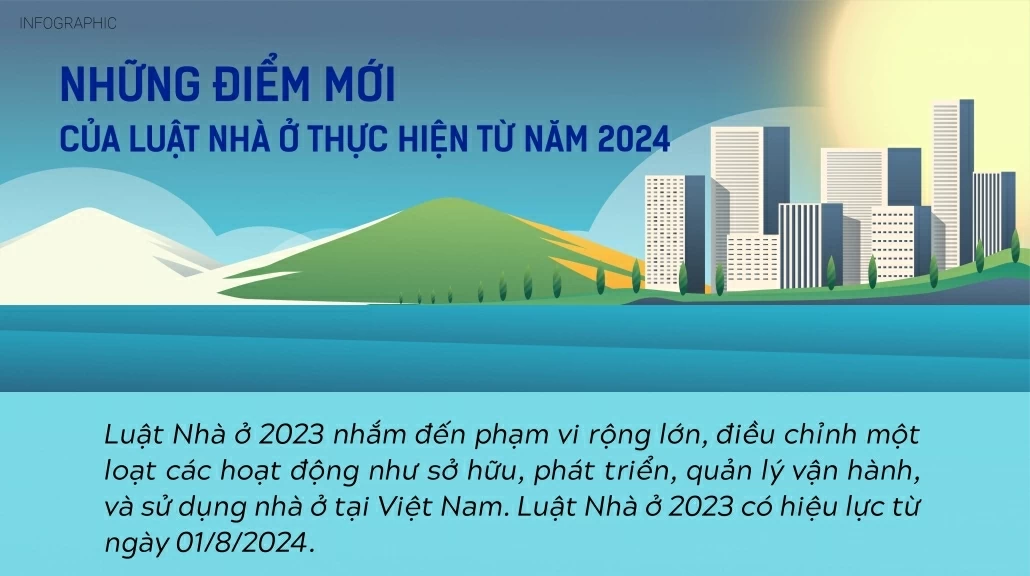 INFOGRAPHIC

NHỮNG ĐIỂM MỚI
CỦA LUẬT NHÀ Ở THỰC HIỆN TỪ NĂM 2024

Luật Nhà ở 2023 nhắm đến phạm vi rộng lớn, điều chỉnh một loạt các hoạt động như sở hữu, phát triển, quản lý vận hành, và sử dụng nhà ở tại Việt Nam. Luật Nhà ở 2023 có hiệu lực từ ngày 01/8/2024.